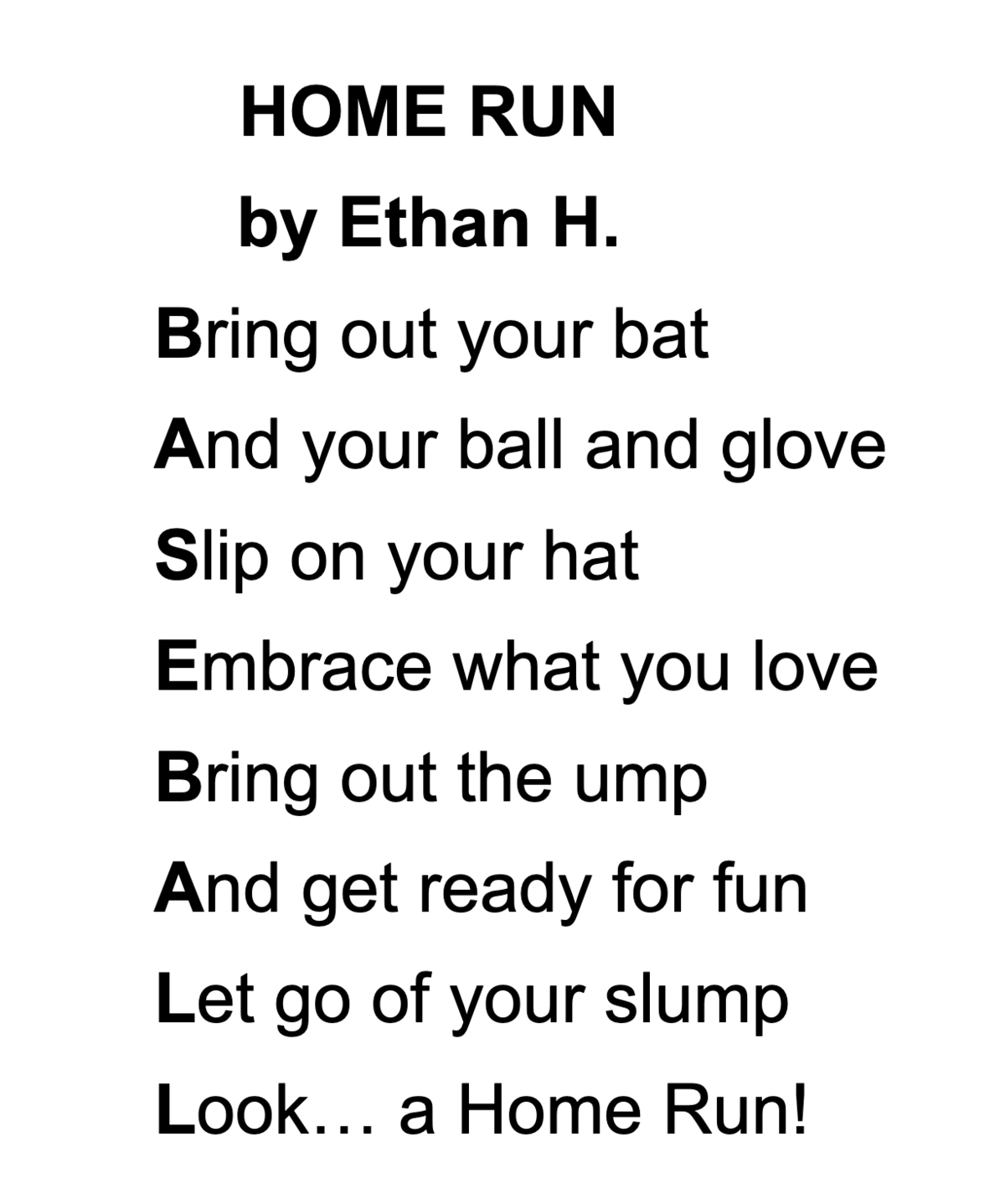 HOME RUN

by Ethan H.

Bring out your bat
And your ball and glove
Slip on your hat
Embrace what you love
Bring out the ump
And get ready for fun
Let go of your slump
Look… a Home Run!